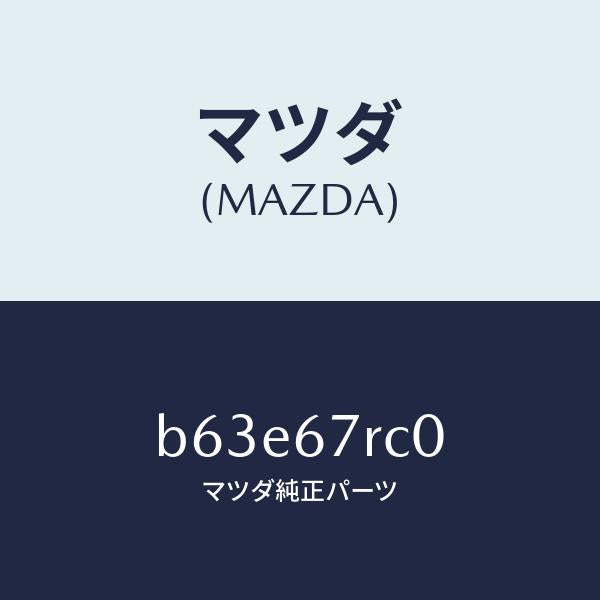 マツダ
(MAZDA)

b63e67rc0
マツダ純正パーツ